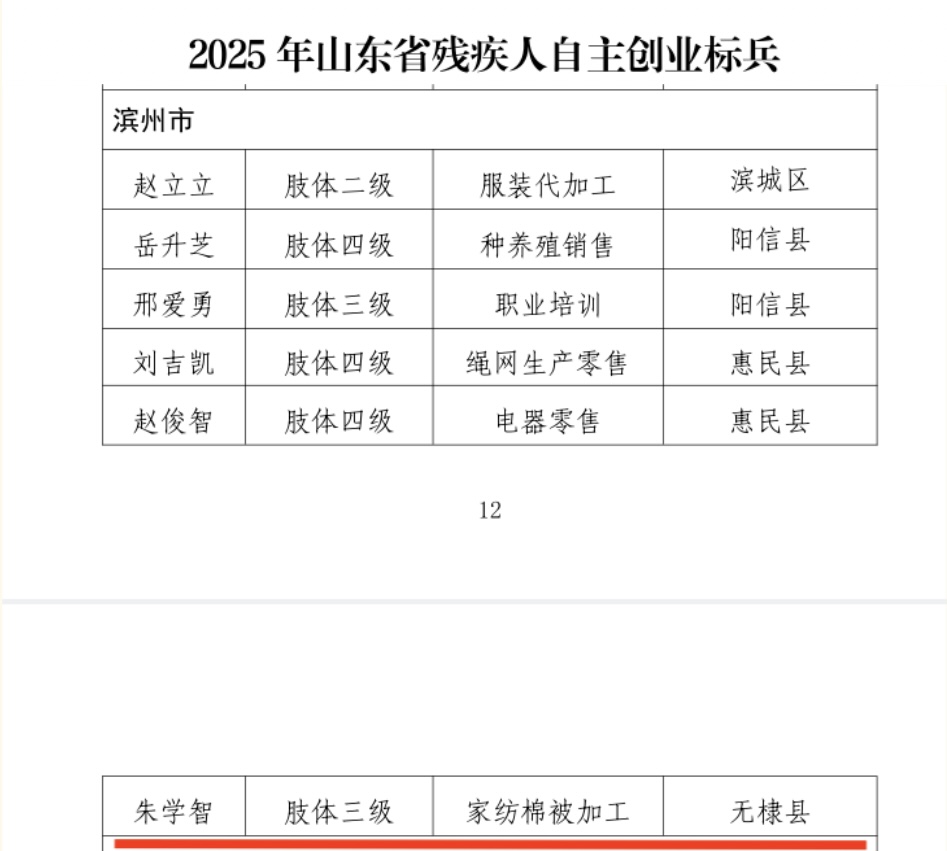 2025 年山东省残疾人自主创业标兵

| 滨州市 | | | |
|---|---|---|---|
| 赵立立 | 肢体二级 | 服装代加工 | 滨城区 |
| 岳升芝 | 肢体四级 | 种养殖销售 | 阳信县 |
| 邢爱勇 | 肢体三级 | 职业培训 | 阳信县 |
| 刘吉凯 | 肢体四级 | 绳网生产零售 | 惠民县 |
| 赵俊智 | 肢体四级 | 电器零售 | 惠民县 |

12

| 朱学智 | 肢体三级 | 家纺棉被加工 | 无棣县 |
|---|---|---|---|